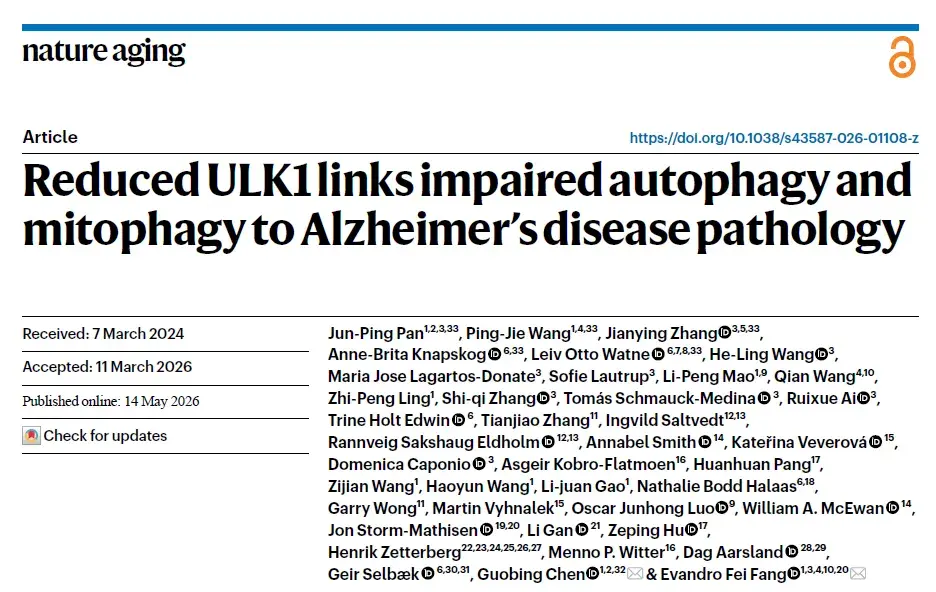 nature aging

Article

https://doi.org/10.1038/s43587-026-01108-z

Reduced ULK1 links impaired autophagy and mitophagy to Alzheimer's disease pathology

Received: 7 March 2024

Accepted: 11 March 2026

Published online: 14 May 2026

Check for updates

Jun-Ping Pan$^{1,2,3,33}$, Ping-Jie Wang$^{1,4,33}$, Jianying Zhang$^{3,5,33}$, Anne-Brita Knapskog$^{6,33}$, Leiv Otto Watne$^{6,7,8,33}$, He-Ling Wang$^{3}$, Maria Jose Lagartos-Donate$^{3}$, Sofie Lautrup$^{3}$, Li-Peng Mao$^{1,9}$, Qian Wang$^{4,10}$, Zhi-Peng Ling$^{1}$, Shi-qi Zhang$^{3}$, Tomás Schmauck-Medina$^{3}$, Ruixue Ai$^{3}$, Trine Holt Edwin$^{6}$, Tianjiao Zhang$^{11}$, Ingvild Saltvedt$^{12,13}$, Rannveig Sakshaug Eldholm$^{12,13}$, Annabel Smith$^{14}$, Kateřina Veverová$^{15}$, Domenica Caponio$^{3}$, Asgeir Kobro-Flatmoen$^{16}$, Huanhuan Pang$^{17}$, Zijian Wang$^{1}$, Haoyun Wang$^{1}$, Li-juan Gao$^{1}$, Nathalie Bodd Halaas$^{6,18}$, Garry Wong$^{11}$, Martin Vyhnalek$^{15}$, Oscar Junhong Luo$^{9}$, William A. McEwan$^{14}$, Jon Storm-Mathisen$^{19,20}$, Li Gan$^{21}$, Zeping Hu$^{17}$, Henrik Zetterberg$^{22,23,24,25,26,27}$, Menno P. Witter$^{16}$, Dag Aarsland$^{28,29}$, Geir Selbæk$^{6,30,31}$, Guobing Chen$^{1,2,32}$ & Evandro Fei Fang$^{1,3,4,10,20}$